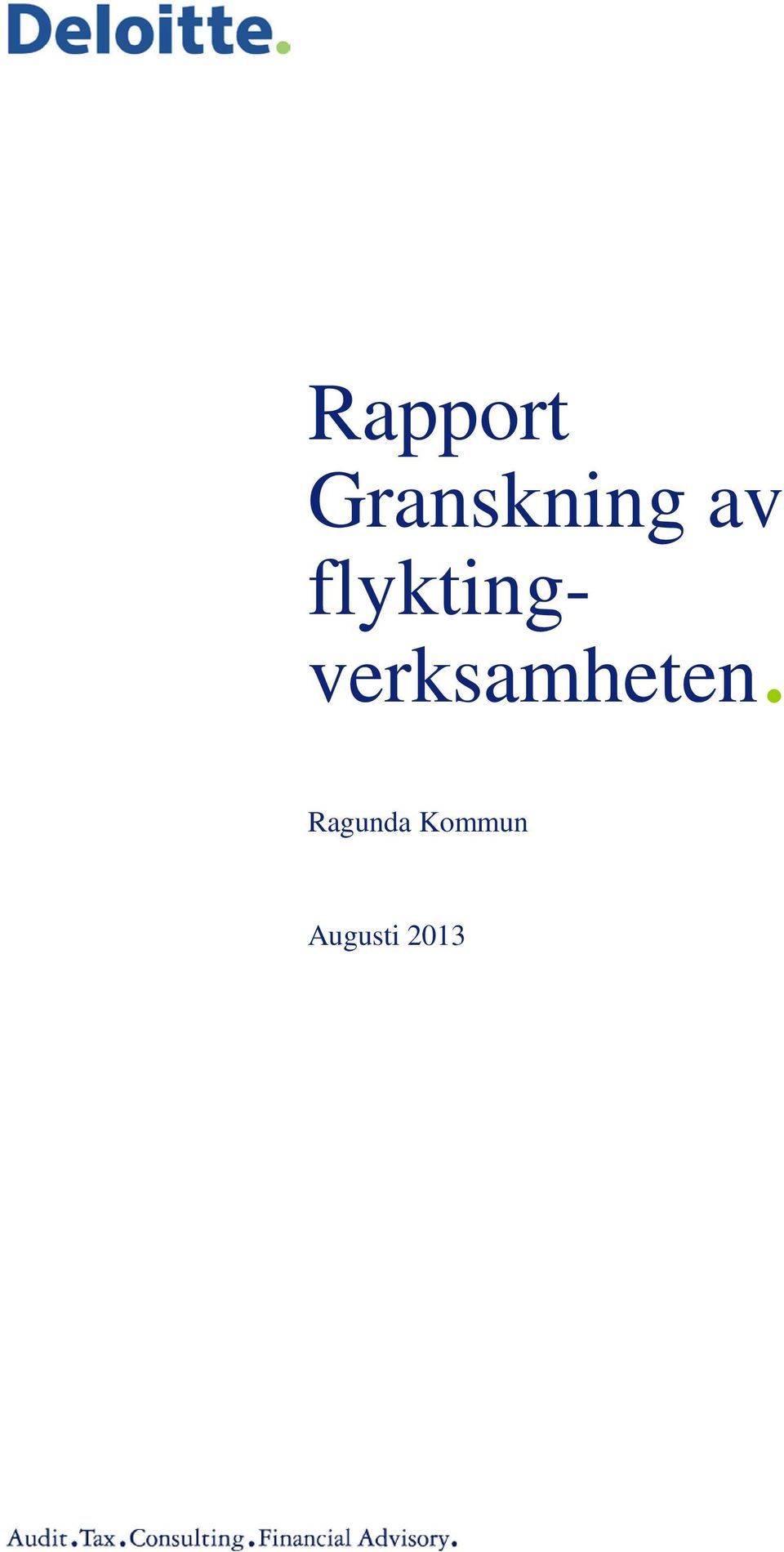 Deloitte.

Rapport
Granskning av flyktingverksamheten.

Ragunda Kommun

Augusti 2013

Audit.Tax.Consulting.Financial Advisory.